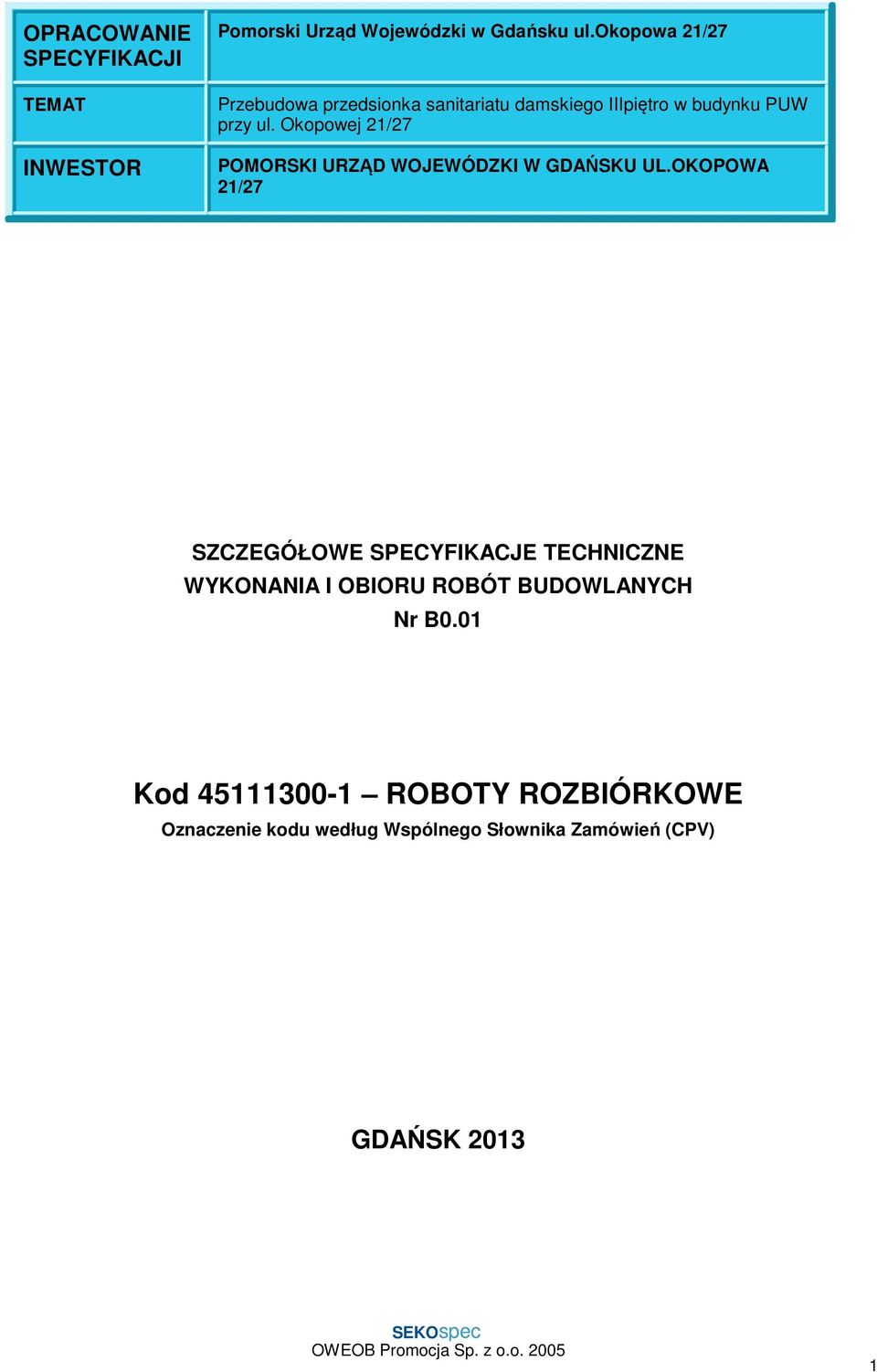 | OPRACOWANIE SPECYFIKACJI | Pomorski Urząd Wojewódzki w Gdańsku ul.Okopowa 21/27 |
|---|---|
| TEMAT | Przebudowa przedsionka sanitariatu damskiego IIIpiętro w budynku PUW przy ul. Okopowej 21/27 |
| INWESTOR | POMORSKI URZĄD WOJEWÓDZKI W GDAŃSKU UL.OKOPOWA 21/27 |

SZCZEGÓŁOWE SPECYFIKACJE TECHNICZNE WYKONANIA I OBIORU ROBÓT BUDOWLANYCH
Nr B0.01

Kod 45111300-1 – ROBOTY ROZBIÓRKOWE
Oznaczenie kodu według Wspólnego Słownika Zamówień (CPV)

GDAŃSK 2013

SEKOspec
OWEOB Promocja Sp. z o.o. 2005

1